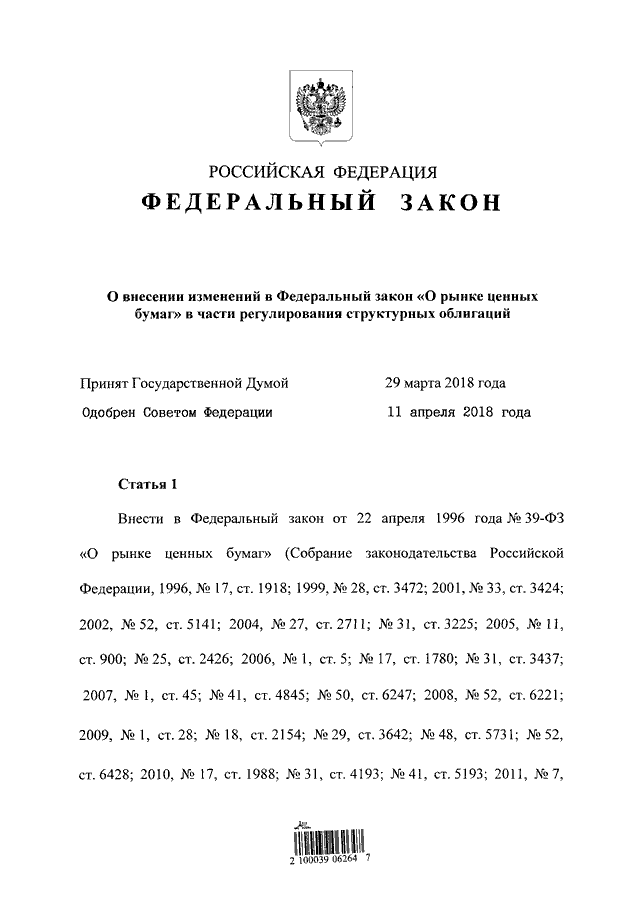 РОССИЙСКАЯ ФЕДЕРАЦИЯ
ФЕДЕРАЛЬНЫЙ ЗАКОН

О внесении изменений в Федеральный закон «О рынке ценных бумаг» в части регулирования структурных облигаций

Принят Государственной Думой 29 марта 2018 года
Одобрен Советом Федерации 11 апреля 2018 года

Статья 1

Внести в Федеральный закон от 22 апреля 1996 года № 39-ФЗ «О рынке ценных бумаг» (Собрание законодательства Российской Федерации, 1996, № 17, ст. 1918; 1999, № 28, ст. 3472; 2001, № 33, ст. 3424; 2002, № 52, ст. 5141; 2004, № 27, ст. 2711; № 31, ст. 3225; 2005, № 11, ст. 900; № 25, ст. 2426; 2006, № 1, ст. 5; № 17, ст. 1780; № 31, ст. 3437; 2007, № 1, ст. 45; № 41, ст. 4845; № 50, ст. 6247; 2008, № 52, ст. 6221; 2009, № 1, ст. 28; № 18, ст. 2154; № 29, ст. 3642; № 48, ст. 5731; № 52, ст. 6428; 2010, № 17, ст. 1988; № 31, ст. 4193; № 41, ст. 5193; 2011, № 7,

2 100039 06264 7